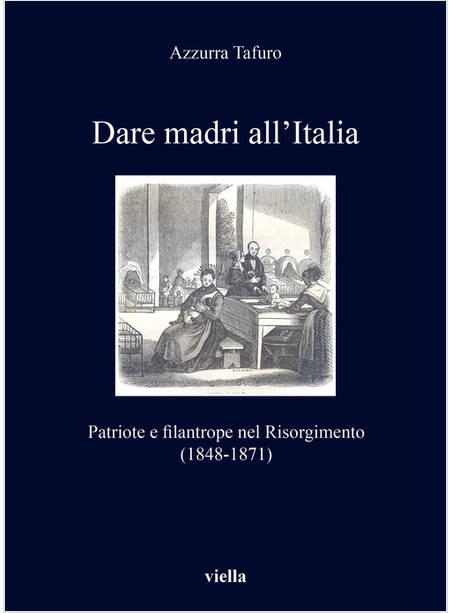 Azzurra Tafuro

Dare madri all'Italia

Patriote e filantrope nel Risorgimento
(1848-1871)

viella